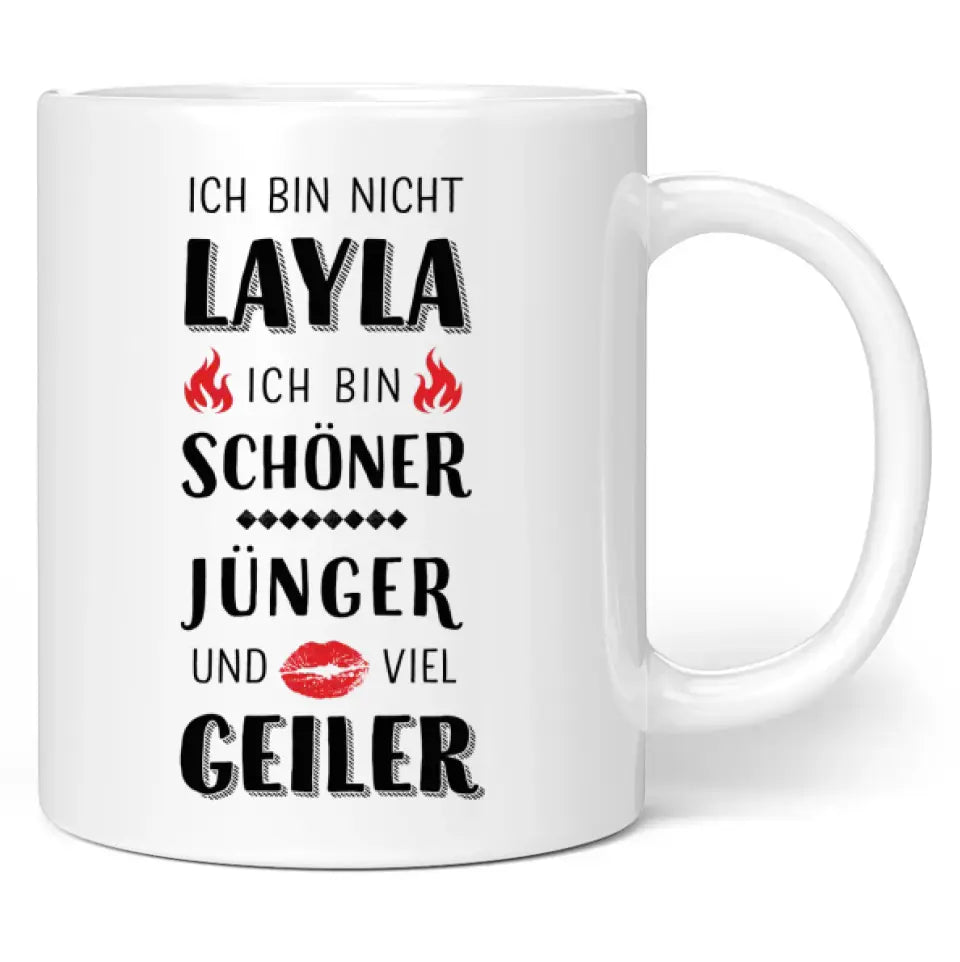 ICH BIN NICHT
LAYLA
ICH BIN
SCHÖNER
JÜNGER
UND VIEL
GEILER